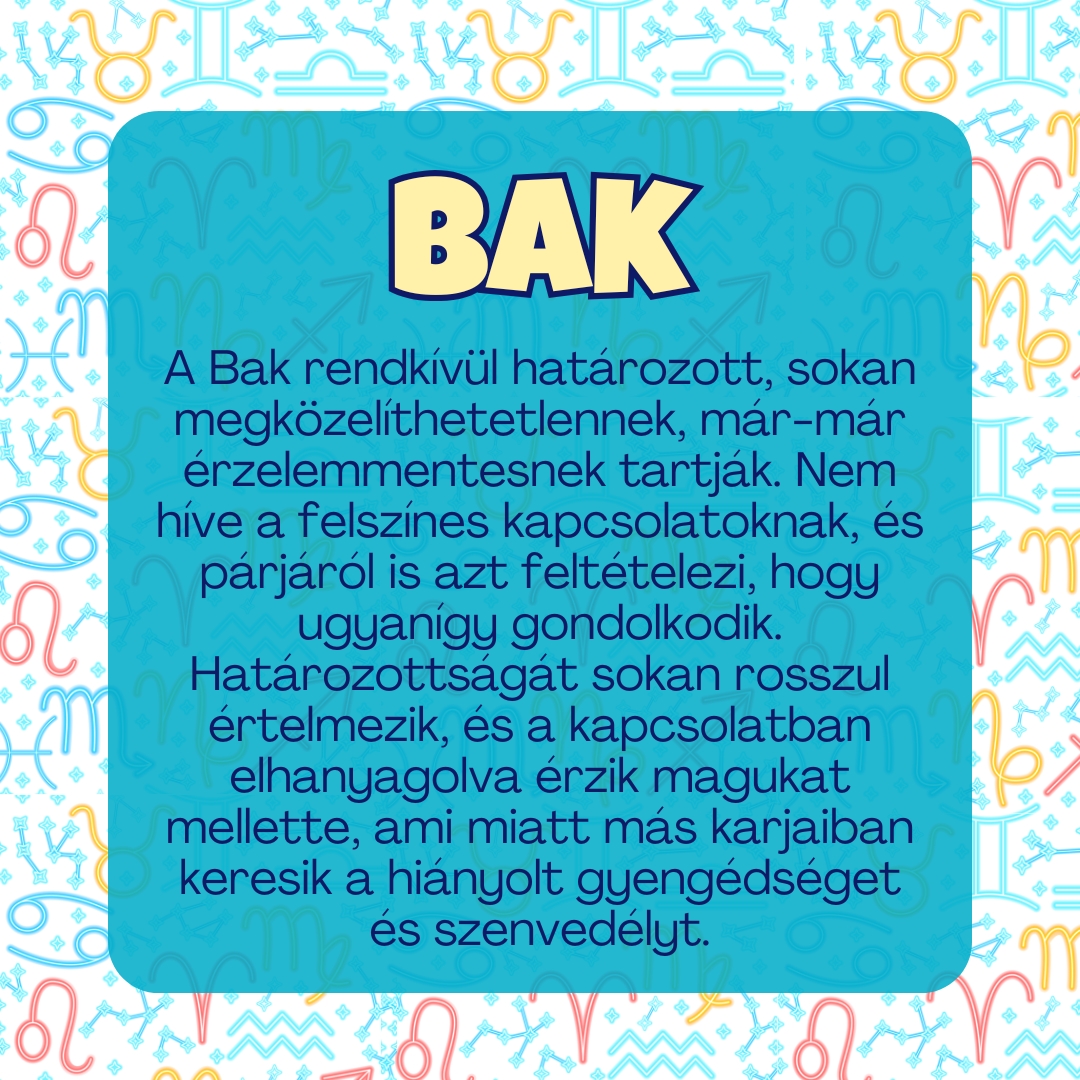 BAK

A Bak rendkívül határozott, sokan megközelíthetetlennek, már-már érzelemmentesnek tartják. Nem híve a felszínes kapcsolatoknak, és párjáról is azt feltételezi, hogy ugyanígy gondolkodik. Határozottságát sokan rosszul értelmezik, és a kapcsolatban elhanyagolva érzik magukat mellette, ami miatt más karjaiban keresik a hiányolt gyengédséget és szenvedélyt.